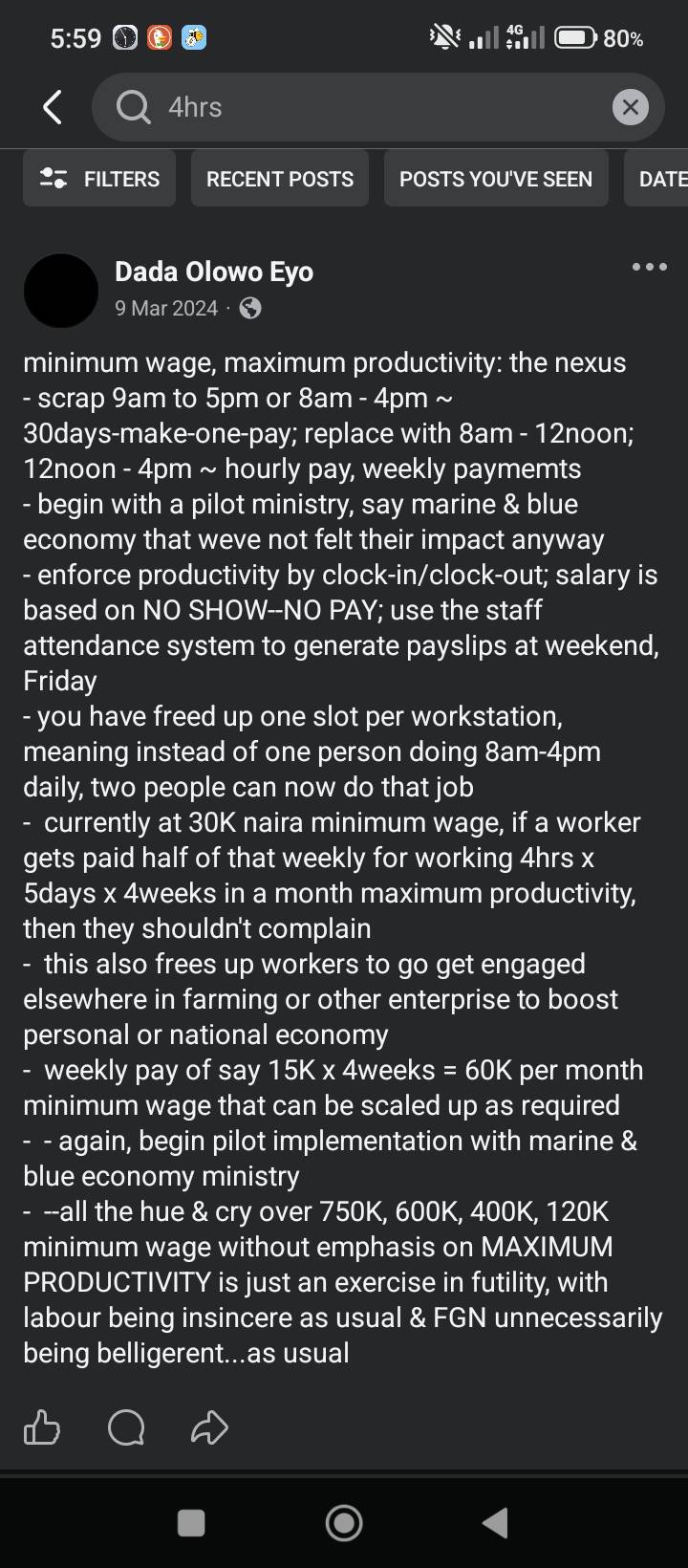 5:59 4G 80%

4hrs

FILTERS RECENT POSTS POSTS YOU'VE SEEN DATE

Dada Olowo Eyo
9 Mar 2024 ·

minimum wage, maximum productivity: the nexus
- scrap 9am to 5pm or 8am - 4pm ~ 30days-make-one-pay; replace with 8am - 12noon; 12noon - 4pm ~ hourly pay, weekly paymemts
- begin with a pilot ministry, say marine & blue economy that weve not felt their impact anyway
- enforce productivity by clock-in/clock-out; salary is based on NO SHOW--NO PAY; use the staff attendance system to generate payslips at weekend, Friday
- you have freed up one slot per workstation, meaning instead of one person doing 8am-4pm daily, two people can now do that job
- currently at 30K naira minimum wage, if a worker gets paid half of that weekly for working 4hrs x 5days x 4weeks in a month maximum productivity, then they shouldn't complain
- this also frees up workers to go get engaged elsewhere in farming or other enterprise to boost personal or national economy
- weekly pay of say 15K x 4weeks = 60K per month minimum wage that can be scaled up as required
- - again, begin pilot implementation with marine & blue economy ministry
- --all the hue & cry over 750K, 600K, 400K, 120K minimum wage without emphasis on MAXIMUM PRODUCTIVITY is just an exercise in futility, with labour being insincere as usual & FGN unnecessarily being belligerent...as usual